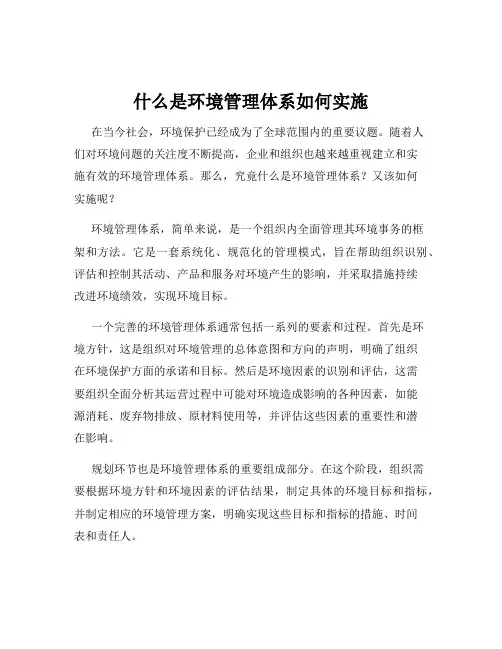 什么是环境管理体系如何实施

在当今社会，环境保护已经成为了全球范围内的重要议题。随着人们对环境问题的关注度不断提高，企业和组织也越来越重视建立和实施有效的环境管理体系。那么，究竟什么是环境管理体系？又该如何实施呢？

环境管理体系，简单来说，是一个组织内全面管理其环境事务的框架和方法。它是一套系统化、规范化的管理模式，旨在帮助组织识别、评估和控制其活动、产品和服务对环境产生的影响，并采取措施持续改进环境绩效，实现环境目标。

一个完善的环境管理体系通常包括一系列的要素和过程。首先是环境方针，这是组织对环境管理的总体意图和方向的声明，明确了组织在环境保护方面的承诺和目标。然后是环境因素的识别和评估，这需要组织全面分析其运营过程中可能对环境造成影响的各种因素，如能源消耗、废弃物排放、原材料使用等，并评估这些因素的重要性和潜在影响。

规划环节也是环境管理体系的重要组成部分。在这个阶段，组织需要根据环境方针和环境因素的评估结果，制定具体的环境目标和指标，并制定相应的环境管理方案，明确实现这些目标和指标的措施、时间表和责任人。